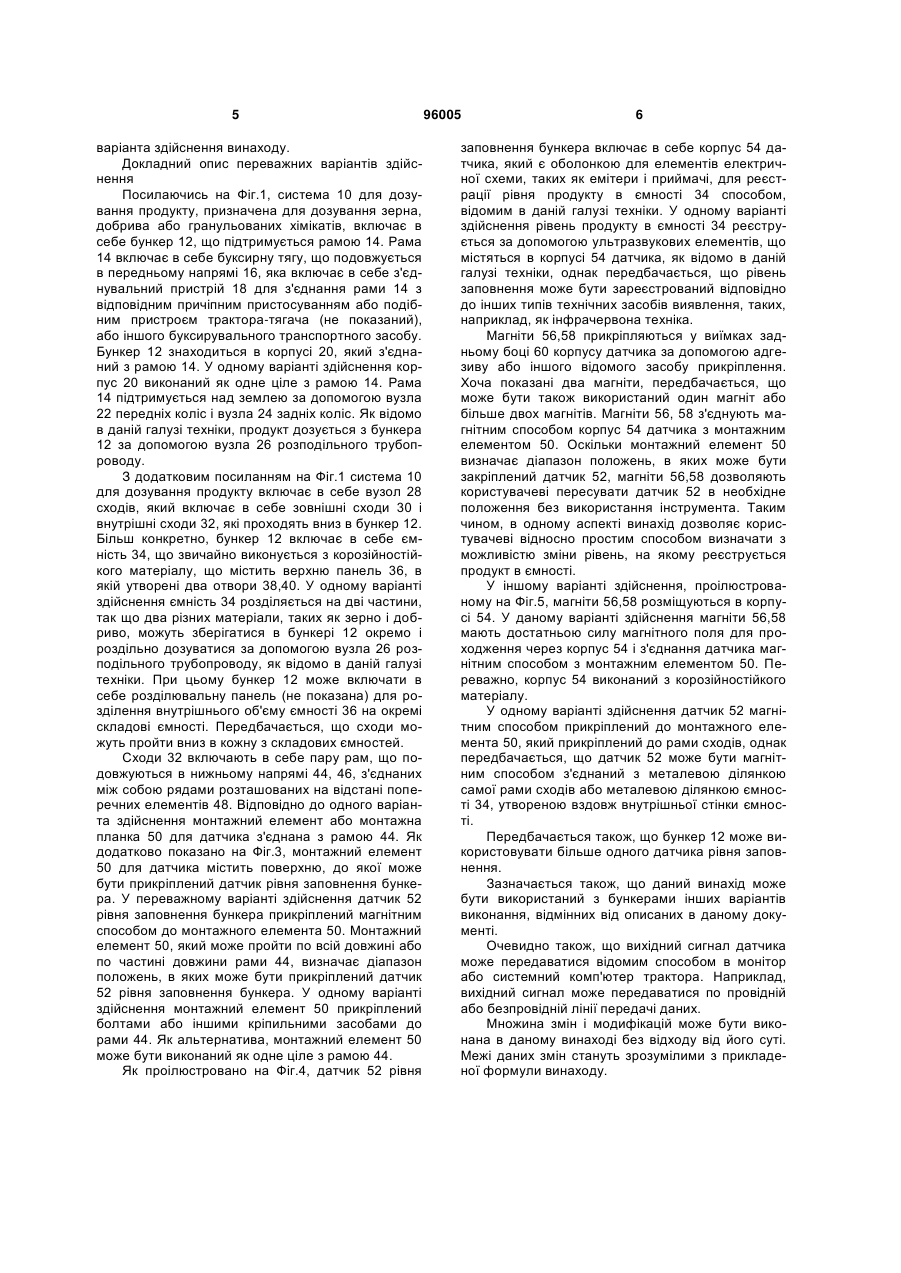 5 96005 6

варіанта здійснення винаходу.

Докладний опис переважних варіантів здійснення

Посилаючись на Фіг.1, система 10 для дозування продукту, призначена для дозування зерна, добрива або гранульованих хімікатів, включає в себе бункер 12, що підтримується рамою 14. Рама 14 включає в себе буксирну тягу, що подовжується в передньому напрямі 16, яка включає в себе з'єднувальний пристрій 18 для з'єднання рами 14 з відповідним причіпним пристосуванням або подібним пристроєм трактора-тягача (не показаний), або іншого буксирувального транспортного засобу. Бункер 12 знаходиться в корпусі 20, який з'єднаний з рамою 14. У одному варіанті здійснення корпус 20 виконаний як одне ціле з рамою 14. Рама 14 підтримується над землею за допомогою вузла 22 передніх коліс і вузла 24 задніх коліс. Як відомо в даній галузі техніки, продукт дозується з бункера 12 за допомогою вузла 26 розподільного трубопроводу.

З додатковим посиланням на Фіг.1 система 10 для дозування продукту включає в себе вузол 28 сходів, який включає в себе зовнішні сходи 30 і внутрішні сходи 32, які проходять вниз в бункер 12. Більш конкретно, бункер 12 включає в себе ємність 34, що звичайно виконується з корозійностійкого матеріалу, що містить верхню панель 36, в якій утворені два отвори 38,40. У одному варіанті здійснення ємність 34 розділяється на дві частини, так що два різних матеріали, таких як зерно і добриво, можуть зберігатися в бункері 12 окремо і роздільно дозуватися за допомогою вузла 26 розподільного трубопроводу, як відомо в даній галузі техніки. При цьому бункер 12 може включати в себе розділювальну панель (не показана) для розділення внутрішнього об'єму ємності 36 на окремі складові ємності. Передбачається, що сходи можуть пройти вниз в кожну з складових ємностей.

Сходи 32 включають в себе пару рам, що подовжуються в нижньому напрямі 44, 46, з'єднаних між собою рядами розташованих на відстані поперечних елементів 48. Відповідно до одного варіанта здійснення монтажний елемент або монтажна планка 50 для датчика з'єднана з рамою 44. Як додатково показано на Фіг.3, монтажний елемент 50 для датчика містить поверхню, до якої може бути прикріплений датчик рівня заповнення бункера. У переважному варіанті здійснення датчик 52 рівня заповнення бункера прикріплений магнітним способом до монтажного елемента 50. Монтажний елемент 50, який може пройти по всій довжині або по частині довжини рами 44, визначає діапазон положень, в яких може бути прикріплений датчик 52 рівня заповнення бункера. У одному варіанті здійснення монтажний елемент 50 прикріплений болтами або іншими кріпильними засобами до рами 44. Як альтернатива, монтажний елемент 50 може бути виконаний як одне ціле з рамою 44.

Як проілюстровано на Фіг.4, датчик 52 рівня заповнення бункера включає в себе корпус 54 датчика, який є оболонкою для елементів електричної схеми, таких як емітери і приймачі, для реєстрації рівня продукту в ємності 34 способом, відомим в даній галузі техніки. У одному варіанті здійснення рівень продукту в ємності 34 реєструється за допомогою ультразвукових елементів, що містяться в корпусі 54 датчика, як відомо в даній галузі техніки, однак передбачається, що рівень заповнення може бути зареєстрований відповідно до інших типів технічних засобів виявлення, таких, наприклад, як інфрачервона техніка.

Магніти 56,58 прикріпляються у виїмках задньому боці 60 корпусу датчика за допомогою адгезиву або іншого відомого засобу прикріплення. Хоча показані два магніти, передбачається, що може бути також використаний один магніт або більше двох магнітів. Магніти 56, 58 з'єднують магнітним способом корпус 54 датчика з монтажним елементом 50. Оскільки монтажний елемент 50 визначає діапазон положень, в яких може бути закріплений датчик 52, магніти 56,58 дозволяють користувачеві пересувати датчик 52 в необхідне положення без використання інструмента. Таким чином, в одному аспекті винахід дозволяє користувачеві відносно простим способом визначати з можливістю зміни рівень, на якому реєструється продукт в ємності.

У іншому варіанті здійснення, проілюстрованому на Фіг.5, магніти 56,58 розміщуються в корпусі 54. У даному варіанті здійснення магніти 56,58 мають достатньою силу магнітного поля для проходження через корпус 54 і з'єднання датчика магнітним способом з монтажним елементом 50. Переважно, корпус 54 виконаний з корозійностійкого матеріалу.

У одному варіанті здійснення датчик 52 магнітним способом прикріплений до монтажного елемента 50, який прикріплений до рами сходів, однак передбачається, що датчик 52 може бути магнітним способом з'єднаний з металевою ділянкою самої рами сходів або металевою ділянкою ємності 34, утвореною вздовж внутрішньої стінки ємності.

Передбачається також, що бункер 12 може використовувати більше одного датчика рівня заповнення.

Зазначається також, що даний винахід може бути використаний з бункерами інших варіантів виконання, відмінних від описаних в даному документі.

Очевидно також, що вихідний сигнал датчика може передаватися відомим способом в монітор або системний комп'ютер трактора. Наприклад, вихідний сигнал може передаватися по провідній або безпровідній лінії передачі даних.

Множина змін і модифікацій може бути виконана в даному винаході без відходу від його суті. Межі даних змін стануть зрозумілими з прикладеної формули винаходу.